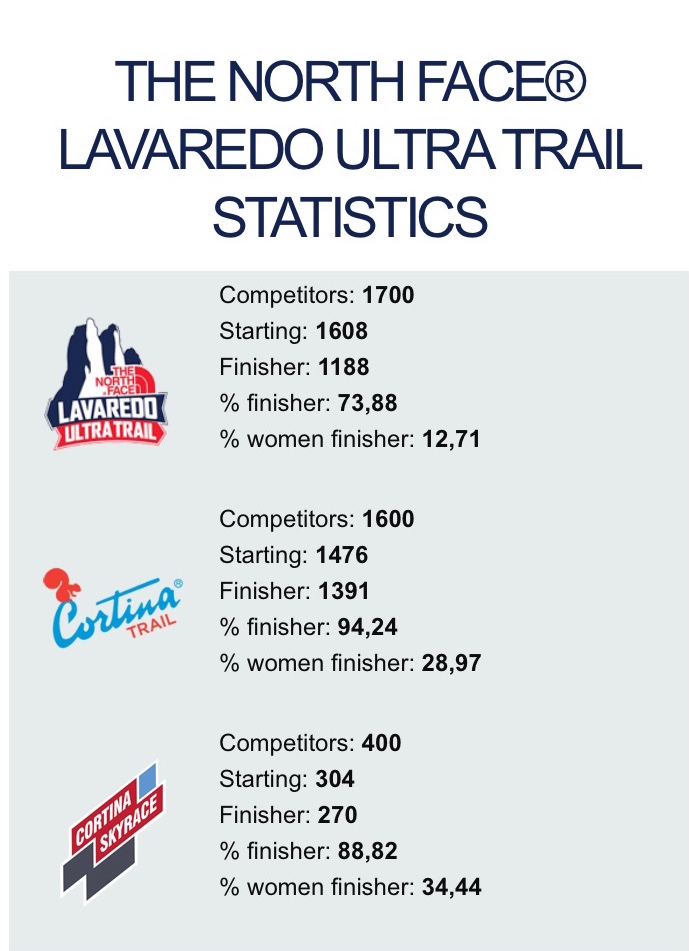 THE NORTH FACE®
LAVAREDO ULTRA TRAIL
STATISTICS

THE NORTH FACE
LAVAREDO
ULTRA TRAIL

Competitors: 1700
Starting: 1608
Finisher: 1188
% finisher: 73,88
% women finisher: 12,71

Cortina®
TRAIL

Competitors: 1600
Starting: 1476
Finisher: 1391
% finisher: 94,24
% women finisher: 28,97

CORTINA
SKYRACE

Competitors: 400
Starting: 304
Finisher: 270
% finisher: 88,82
% women finisher: 34,44